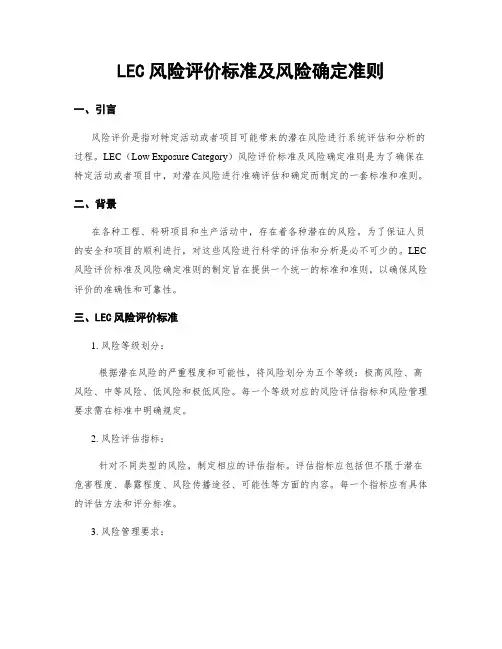 LEC 风险评价标准及风险确定准则

一、引言

风险评价是指对特定活动或者项目可能带来的潜在风险进行系统评估和分析的过程。LEC（Low Exposure Category）风险评价标准及风险确定准则是为了确保在特定活动或者项目中，对潜在风险进行准确评估和确定而制定的一套标准和准则。

二、背景

在各种工程、科研项目和生产活动中，存在着各种潜在的风险。为了保证人员的安全和项目的顺利进行，对这些风险进行科学的评估和分析是必不可少的。LEC 风险评价标准及风险确定准则的制定旨在提供一个统一的标准和准则，以确保风险评价的准确性和可靠性。

三、LEC 风险评价标准

1. 风险等级划分：

根据潜在风险的严重程度和可能性，将风险划分为五个等级：极高风险、高风险、中等风险、低风险和极低风险。每一个等级对应的风险评估指标和风险管理要求需在标准中明确规定。

2. 风险评估指标：

针对不同类型的风险，制定相应的评估指标。评估指标应包括但不限于潜在危害程度、暴露程度、风险传播途径、可能性等方面的内容。每一个指标应有具体的评估方法和评分标准。

3. 风险管理要求：